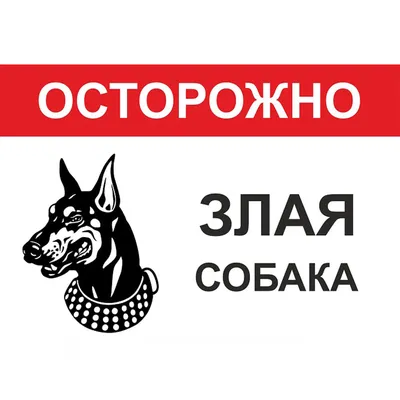 ОСТОРОЖНО

ЗЛАЯ
СОБАКА